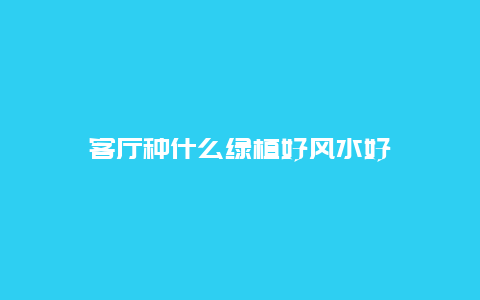 客厅种什么绿植好风水好